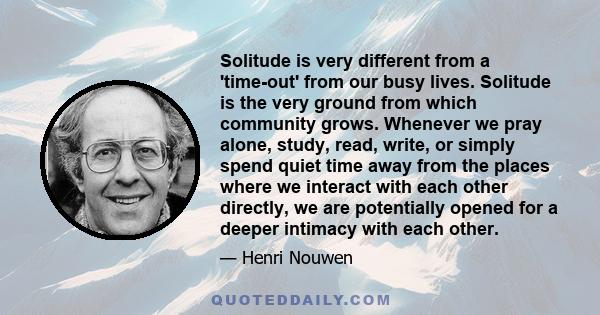 Solitude is very different from a 'time-out' from our busy lives. Solitude is the very ground from which community grows. Whenever we pray alone, study, read, write, or simply spend quiet time away from the places where we interact with each other directly, we are potentially opened for a deeper intimacy with each other.

— Henri Nouwen

QUOTEDDAILY.COM